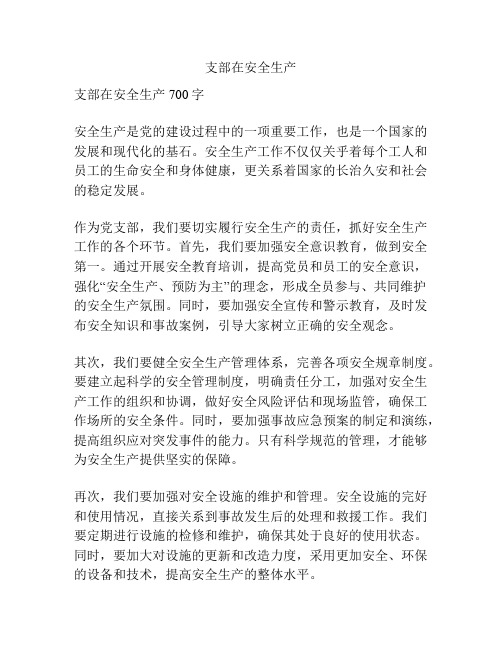 支部在安全生产

支部在安全生产 700 字

安全生产是党的建设过程中的一项重要工作，也是一个国家的发展和现代化的基石。安全生产工作不仅仅关乎着每个工人和员工的生命安全和身体健康，更关系着国家的长治久安和社会的稳定发展。

作为党支部，我们要切实履行安全生产的责任，抓好安全生产工作的各个环节。首先，我们要加强安全意识教育，做到安全第一。通过开展安全教育培训，提高党员和员工的安全意识，强化“安全生产、预防为主”的理念，形成全员参与、共同维护的安全生产氛围。同时，要加强安全宣传和警示教育，及时发布安全知识和事故案例，引导大家树立正确的安全观念。

其次，我们要健全安全生产管理体系，完善各项安全规章制度。要建立起科学的安全管理制度，明确责任分工，加强对安全生产工作的组织和协调，做好安全风险评估和现场监管，确保工作场所的安全条件。同时，要加强事故应急预案的制定和演练，提高组织应对突发事件的能力。只有科学规范的管理，才能够为安全生产提供坚实的保障。

再次，我们要加强对安全设施的维护和管理。安全设施的完好和使用情况，直接关系到事故发生后的处理和救援工作。我们要定期进行设施的检修和维护，确保其处于良好的使用状态。同时，要加大对设施的更新和改造力度，采用更加安全、环保的设备和技术，提高安全生产的整体水平。